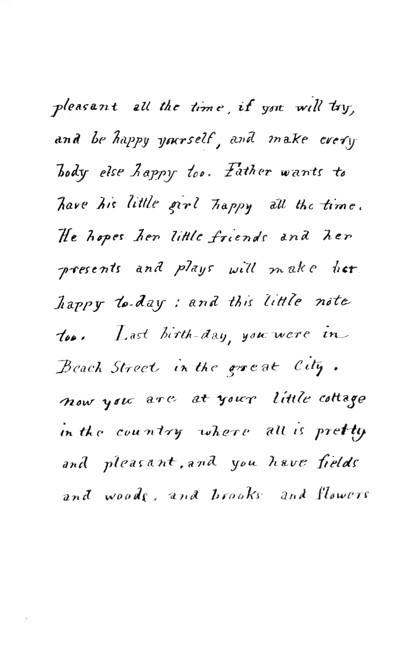 pleasant all the time, if you will try, and be happy yourself, and make every body else happy too. Father wants to have his little girl happy all the time. He hopes her little friends and her presents and plays will make her happy to-day: and this little note too. Last birth-day, you were in Beach Street in the great City. now you are at your little cottage in the country where all is pretty and pleasant, and you have fields and woods, and brooks and flowers